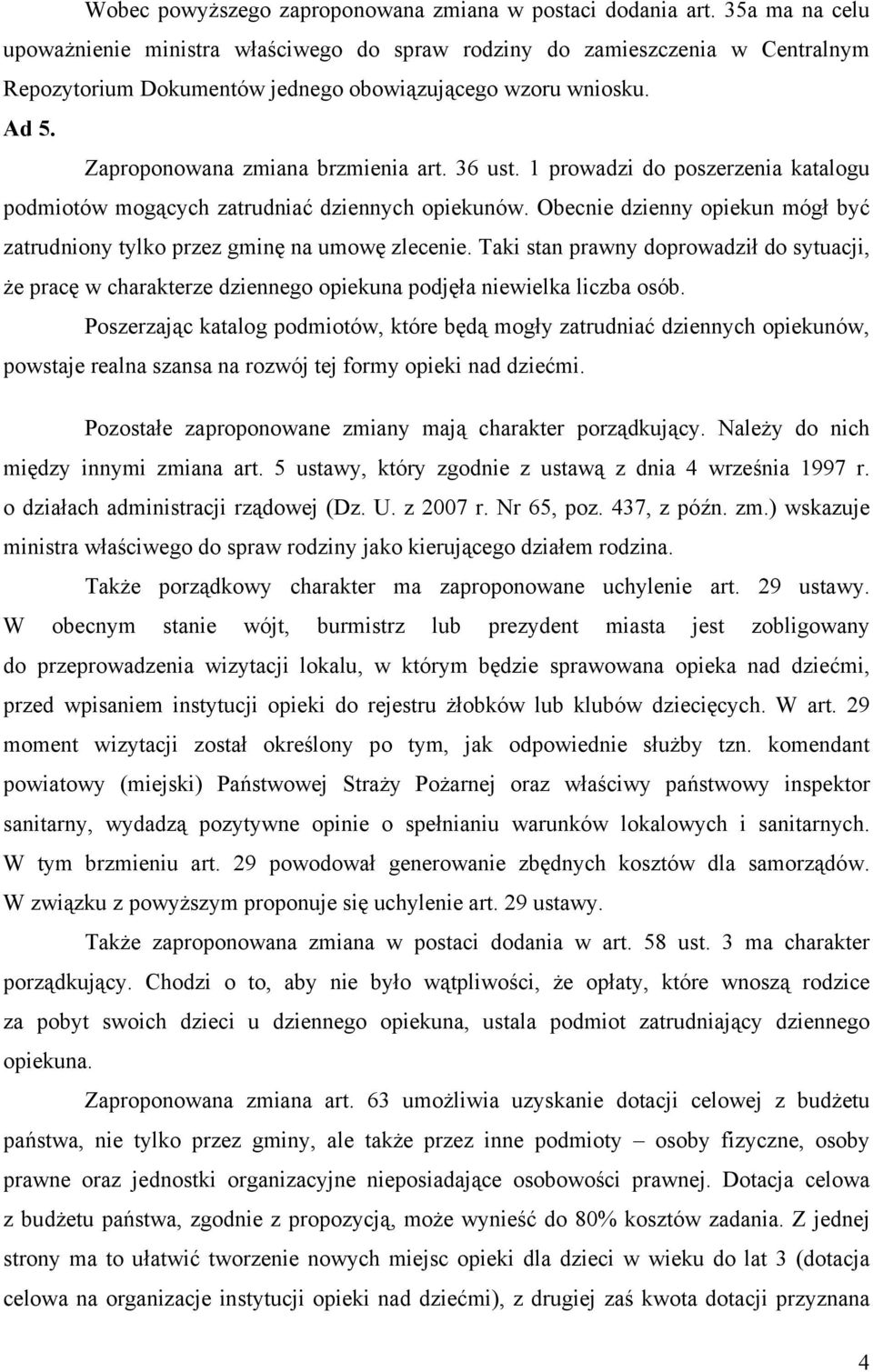 Wobec powyższego zaproponowana zmiana w postaci dodania art. 35a ma na celu upoważnienie ministra właściwego do spraw rodziny do zamieszczenia w Centralnym Repozytorium Dokumentów jednego obowiązującego wzoru wniosku.

Ad 5.

Zaproponowana zmiana brzmienia art. 36 ust. 1 prowadzi do poszerzenia katalogu podmiotów mogących zatrudniać dziennych opiekunów. Obecnie dzienny opiekun mógł być zatrudniony tylko przez gminę na umowę zlecenie. Taki stan prawny doprowadził do sytuacji, że pracę w charakterze dziennego opiekuna podjęła niewielka liczba osób.

Poszerzając katalog podmiotów, które będą mogły zatrudniać dziennych opiekunów, powstaje realna szansa na rozwój tej formy opieki nad dziećmi.

Pozostałe zaproponowane zmiany mają charakter porządkujący. Należy do nich między innymi zmiana art. 5 ustawy, który zgodnie z ustawą z dnia 4 września 1997 r. o działach administracji rządowej (Dz. U. z 2007 r. Nr 65, poz. 437, z późn. zm.) wskazuje ministra właściwego do spraw rodziny jako kierującego działem rodzina.

Także porządkowy charakter ma zaproponowane uchylenie art. 29 ustawy. W obecnym stanie wójt, burmistrz lub prezydent miasta jest zobligowany do przeprowadzenia wizytacji lokalu, w którym będzie sprawowana opieka nad dziećmi, przed wpisaniem instytucji opieki do rejestru żłobków lub klubów dziecięcych. W art. 29 moment wizytacji został określony po tym, jak odpowiednie służby tzn. komendant powiatowy (miejski) Państwowej Straży Pożarnej oraz właściwy państwowy inspektor sanitarny, wydadzą pozytywne opinie o spełnianiu warunków lokalowych i sanitarnych. W tym brzmieniu art. 29 powodował generowanie zbędnych kosztów dla samorządów. W związku z powyższym proponuje się uchylenie art. 29 ustawy.

Także zaproponowana zmiana w postaci dodania w art. 58 ust. 3 ma charakter porządkujący. Chodzi o to, aby nie było wątpliwości, że opłaty, które wnoszą rodzice za pobyt swoich dzieci u dziennego opiekuna, ustala podmiot zatrudniający dziennego opiekuna.

Zaproponowana zmiana art. 63 umożliwia uzyskanie dotacji celowej z budżetu państwa, nie tylko przez gminy, ale także przez inne podmioty – osoby fizyczne, osoby prawne oraz jednostki organizacyjne nieposiadające osobowości prawnej. Dotacja celowa z budżetu państwa, zgodnie z propozycją, może wynieść do 80% kosztów zadania. Z jednej strony ma to ułatwić tworzenie nowych miejsc opieki dla dzieci w wieku do lat 3 (dotacja celowa na organizacje instytucji opieki nad dziećmi), z drugiej zaś kwota dotacji przyznana

4